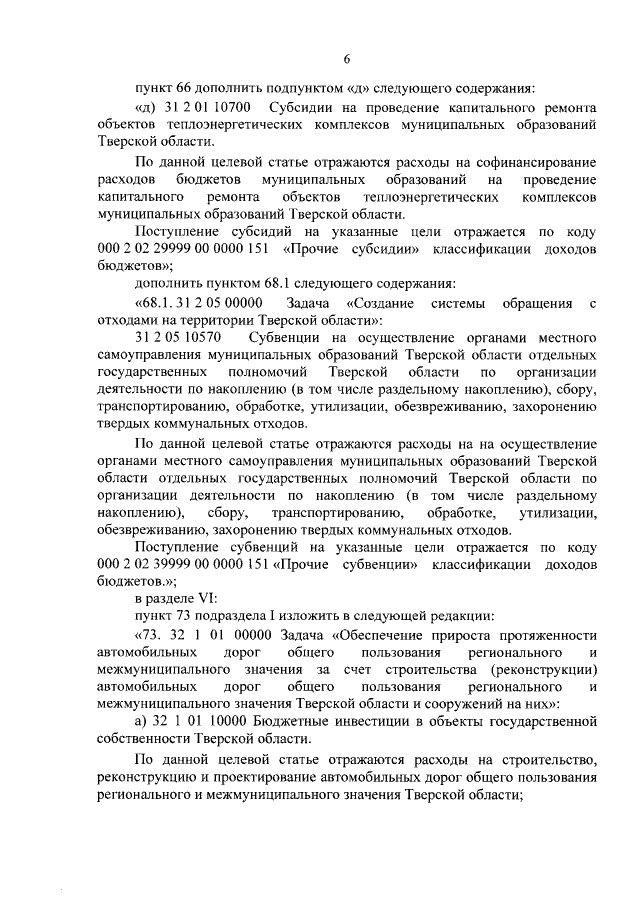 6

пункт 66 дополнить подпунктом «д» следующего содержания:

«д) 31 2 01 10700 Субсидии на проведение капитального ремонта объектов теплоэнергетических комплексов муниципальных образований Тверской области.

По данной целевой статье отражаются расходы на софинансирование расходов бюджетов муниципальных образований на проведение капитального ремонта объектов теплоэнергетических комплексов муниципальных образований Тверской области.

Поступление субсидий на указанные цели отражается по коду 000 2 02 29999 00 0000 151 «Прочие субсидии» классификации доходов бюджетов»;

дополнить пунктом 68.1 следующего содержания:

«68.1. 31 2 05 00000 Задача «Создание системы обращения с отходами на территории Тверской области»:

31 2 05 10570 Субвенции на осуществление органами местного самоуправления муниципальных образований Тверской области отдельных государственных полномочий Тверской области по организации деятельности по накоплению (в том числе раздельному накоплению), сбору, транспортированию, обработке, утилизации, обезвреживанию, захоронению твердых коммунальных отходов.

По данной целевой статье отражаются расходы на на осуществление органами местного самоуправления муниципальных образований Тверской области отдельных государственных полномочий Тверской области по организации деятельности по накоплению (в том числе раздельному накоплению), сбору, транспортированию, обработке, утилизации, обезвреживанию, захоронению твердых коммунальных отходов.

Поступление субвенций на указанные цели отражается по коду 000 2 02 39999 00 0000 151 «Прочие субвенции» классификации доходов бюджетов.»;

в разделе VI:

пункт 73 подраздела I изложить в следующей редакции:

«73. 32 1 01 00000 Задача «Обеспечение прироста протяженности автомобильных дорог общего пользования регионального и межмуниципального значения за счет строительства (реконструкции) автомобильных дорог общего пользования регионального и межмуниципального значения Тверской области и сооружений на них»:

а) 32 1 01 10000 Бюджетные инвестиции в объекты государственной собственности Тверской области.

По данной целевой статье отражаются расходы на строительство, реконструкцию и проектирование автомобильных дорог общего пользования регионального и межмуниципального значения Тверской области;